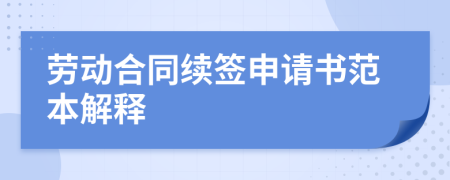 劳动合同续签申请书范本解释